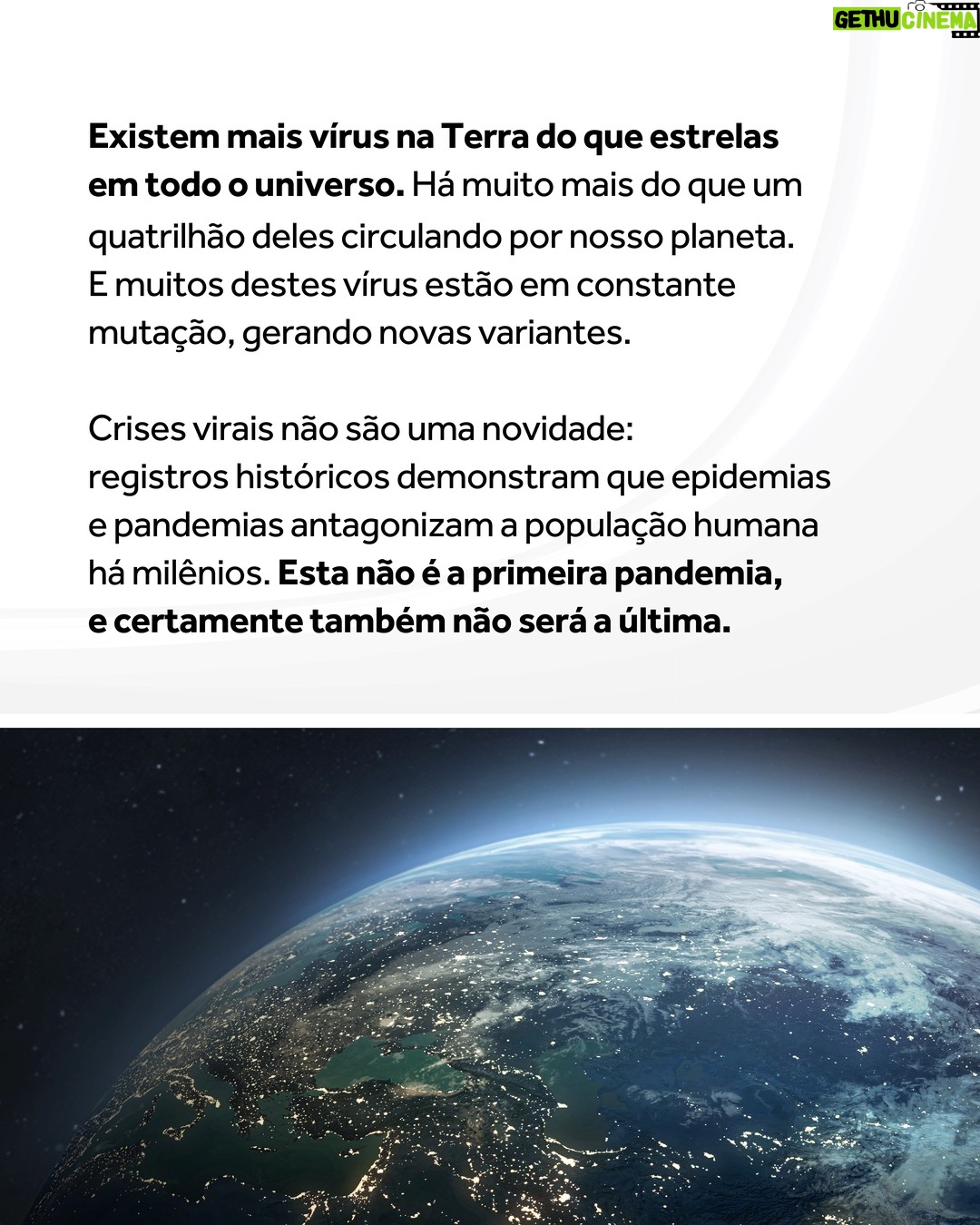 GETHU CINEMA

Existem mais vírus na Terra do que estrelas em todo o universo. Há muito mais do que um quatrilhão deles circulando por nosso planeta. E muitos destes vírus estão em constante mutação, gerando novas variantes.

Crises virais não são uma novidade: registros históricos demonstram que epidemias e pandemias antagonizam a população humana há milênios. Esta não é a primeira pandemia, e certamente também não será a última.